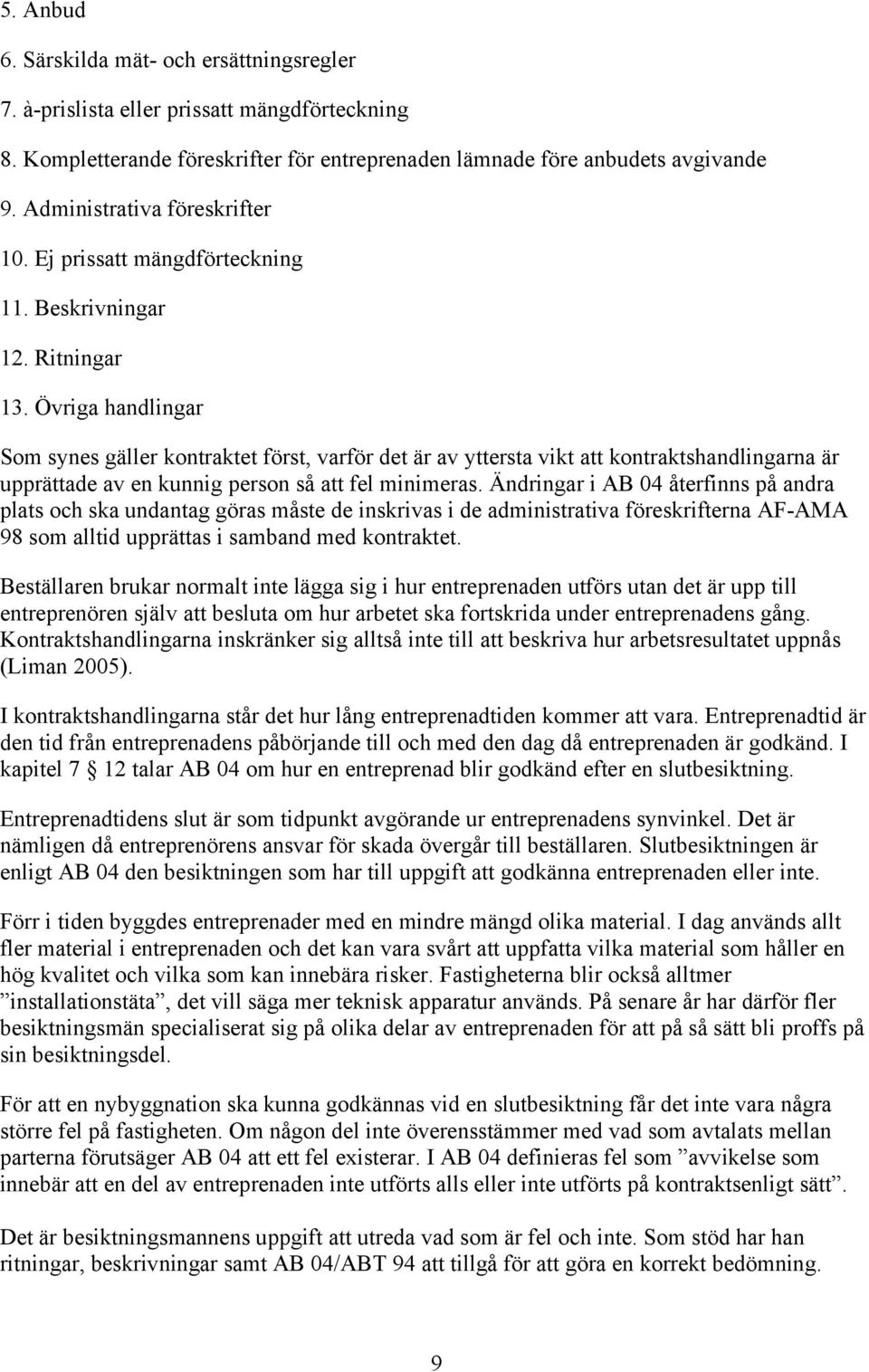 5. Anbud

6. Särskilda mät- och ersättningsregler

7. à-prislista eller prissatt mängdförteckning

8. Kompletterande föreskrifter för entreprenaden lämnade före anbudets avgivande

9. Administrativa föreskrifter

10. Ej prissatt mängdförteckning

11. Beskrivningar

12. Ritningar

13. Övriga handlingar

Som synes gäller kontraktet först, varför det är av yttersta vikt att kontraktshandlingarna är upprättade av en kunnig person så att fel minimeras. Ändringar i AB 04 återfinns på andra plats och ska undantag göras måste de inskrivas i de administrativa föreskrifterna AF-AMA 98 som alltid upprättas i samband med kontraktet.

Beställaren brukar normalt inte lägga sig i hur entreprenaden utförs utan det är upp till entreprenören själv att besluta om hur arbetet ska fortskrida under entreprenadens gång. Kontraktshandlingarna inskränker sig alltså inte till att beskriva hur arbetsresultatet uppnås (Liman 2005).

I kontraktshandlingarna står det hur lång entreprenadtiden kommer att vara. Entreprenadtid är den tid från entreprenadens påbörjande till och med den dag då entreprenaden är godkänd. I kapitel 7 § 12 talar AB 04 om hur en entreprenad blir godkänd efter en slutbesiktning.

Entreprenadtidens slut är som tidpunkt avgörande ur entreprenadens synvinkel. Det är nämligen då entreprenörens ansvar för skada övergår till beställaren. Slutbesiktningen är enligt AB 04 den besiktningen som har till uppgift att godkänna entreprenaden eller inte.

Förr i tiden byggdes entreprenader med en mindre mängd olika material. I dag används allt fler material i entreprenaden och det kan vara svårt att uppfatta vilka material som håller en hög kvalitet och vilka som kan innebära risker. Fastigheterna blir också alltmer ”installationstäta”, det vill säga mer teknisk apparatur används. På senare år har därför fler besiktningsmän specialiserat sig på olika delar av entreprenaden för att på så sätt bli proffs på sin besiktningsdel.

För att en nybyggnation ska kunna godkännas vid en slutbesiktning får det inte vara några större fel på fastigheten. Om någon del inte överensstämmer med vad som avtalats mellan parterna förutsäger AB 04 att ett fel existerar. I AB 04 definieras fel som ”avvikelse som innebär att en del av entreprenaden inte utförts alls eller inte utförts på kontraktsenligt sätt”.

Det är besiktningsmannens uppgift att utreda vad som är fel och inte. Som stöd har han ritningar, beskrivningar samt AB 04/ABT 94 att tillgå för att göra en korrekt bedömning.

9